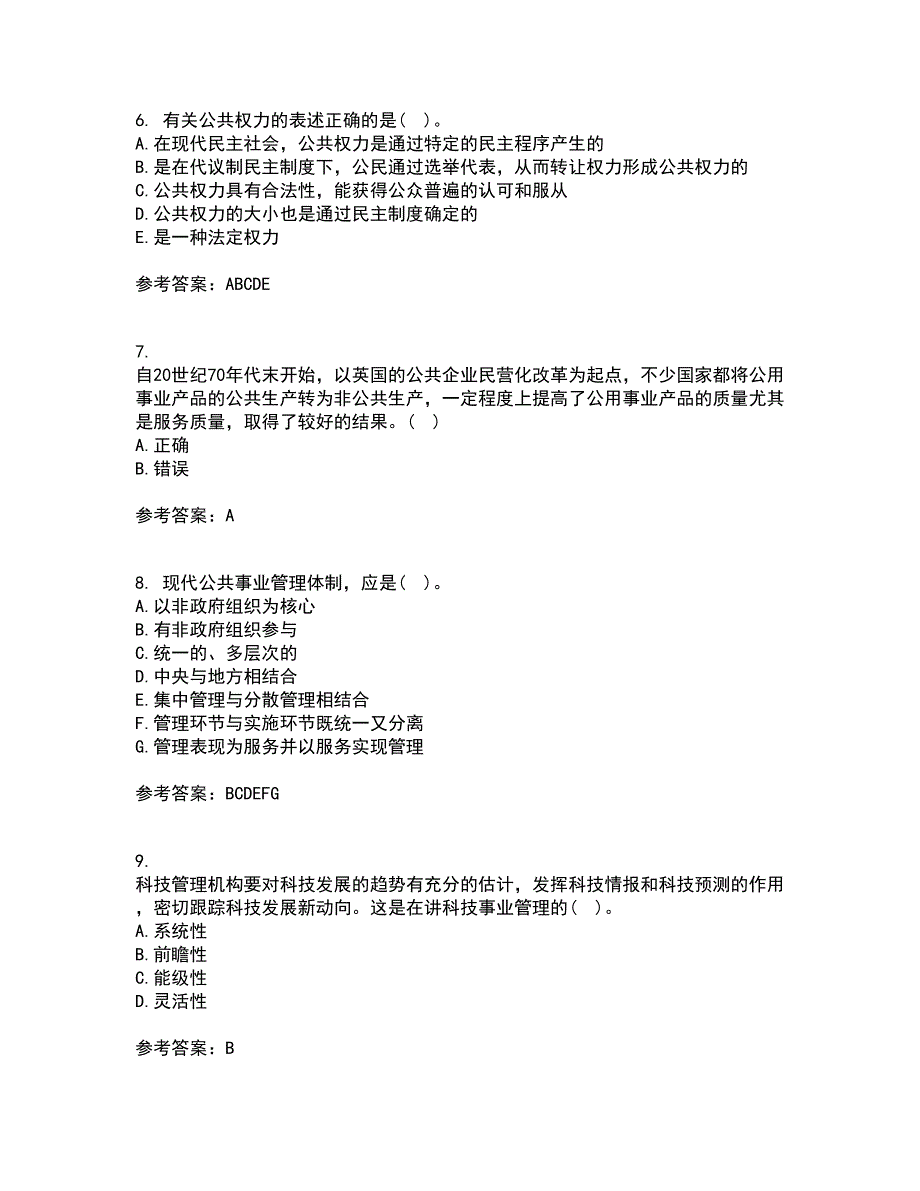 6. 有关公共权力的表述正确的是（ ）。
A. 在现代民主社会，公共权力是通过特定的民主程序产生的
B. 是在代议制民主制度下，公民通过选举代表，从而转让权力形成公共权力的
C. 公共权力具有合法性，能获得公众普遍的认可和服从
D. 公共权力的大小也是通过民主制度确定的
E. 是一种法定权力

参考答案：ABCDE

7.
自20世纪70年代末开始，以英国的公共企业民营化改革为起点，不少国家都将公用事业产品的公共生产转为非公共生产，一定程度上提高了公用事业产品的质量尤其是服务质量，取得了较好的结果。（ ）
A. 正确
B. 错误

参考答案：A

8. 现代公共事业管理体制，应是（ ）。
A. 以非政府组织为核心
B. 有非政府组织参与
C. 统一的、多层次的
D. 中央与地方相结合
E. 集中管理与分散管理相结合
F. 管理环节与实施环节既统一又分离
G. 管理表现为服务并以服务实现管理

参考答案：BCDEFG

9.
科技管理机构要对科技发展的趋势有充分的估计，发挥科技情报和科技预测的作用，密切跟踪科技发展新动向。这是在讲科技事业管理的（ ）。
A. 系统性
B. 前瞻性
C. 能级性
D. 灵活性

参考答案：B